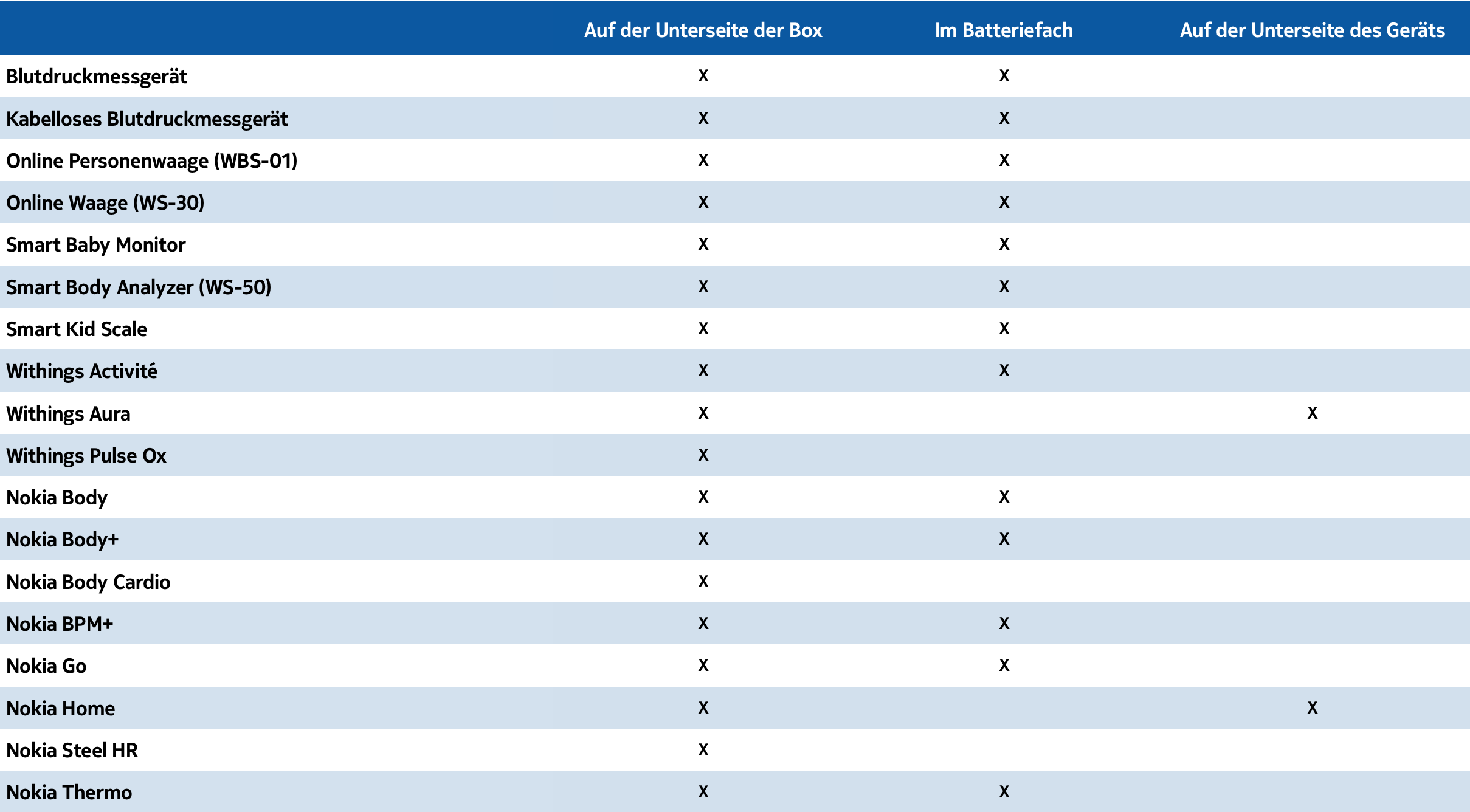 | | Auf der Unterseite der Box | Im Batteriefach | Auf der Unterseite des Geräts |
|---|---|---|---|
| Blutdruckmessgerät | X | X | |
| Kabelloses Blutdruckmessgerät | X | X | |
| Online Personenwaage (WBS-01) | X | X | |
| Online Waage (WS-30) | X | X | |
| Smart Baby Monitor | X | X | |
| Smart Body Analyzer (WS-50) | X | X | |
| Smart Kid Scale | X | X | |
| Withings Activité | X | X | |
| Withings Aura | X | | X |
| Withings Pulse Ox | X | | |
| Nokia Body | X | X | |
| Nokia Body+ | X | X | |
| Nokia Body Cardio | X | | |
| Nokia BPM+ | X | X | |
| Nokia Go | X | X | |
| Nokia Home | X | | X |
| Nokia Steel HR | X | | |
| Nokia Thermo | X | X | |